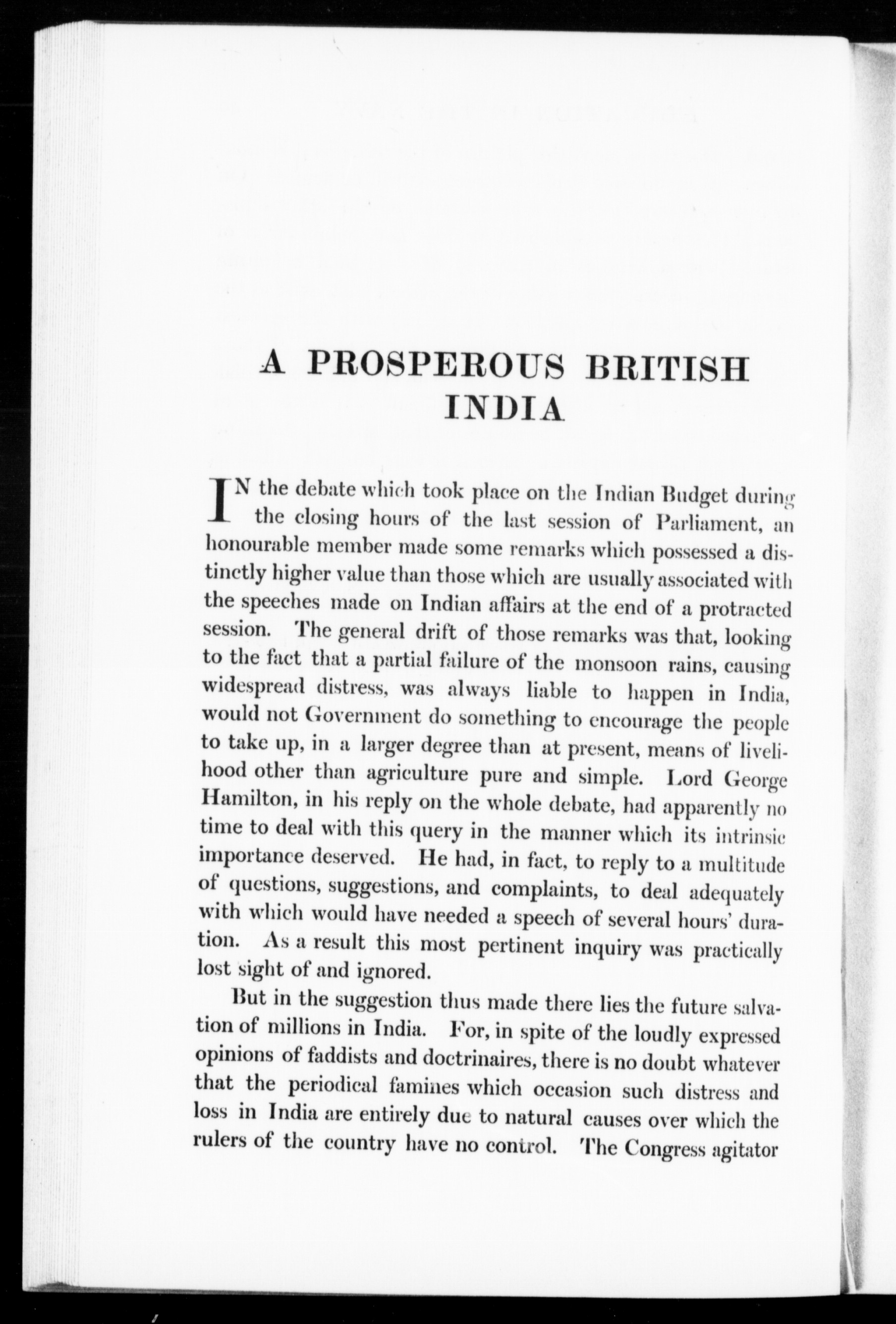 A PROSPEROUS BRITISH INDIA

IN the debate which took place on the Indian Budget during the closing hours of the last session of Parliament, an honourable member made some remarks which possessed a distinctly higher value than those which are usually associated with the speeches made on Indian affairs at the end of a protracted session. The general drift of those remarks was that, looking to the fact that a partial failure of the monsoon rains, causing widespread distress, was always liable to happen in India, would not Government do something to encourage the people to take up, in a larger degree than at present, means of livelihood other than agriculture pure and simple. Lord George Hamilton, in his reply on the whole debate, had apparently no time to deal with this query in the manner which its intrinsic importance deserved. He had, in fact, to reply to a multitude of questions, suggestions, and complaints, to deal adequately with which would have needed a speech of several hours' duration. As a result this most pertinent inquiry was practically lost sight of and ignored.

But in the suggestion thus made there lies the future salvation of millions in India. For, in spite of the loudly expressed opinions of faddists and doctrinaires, there is no doubt whatever that the periodical famines which occasion such distress and loss in India are entirely due to natural causes over which the rulers of the country have no control. The Congress agitator